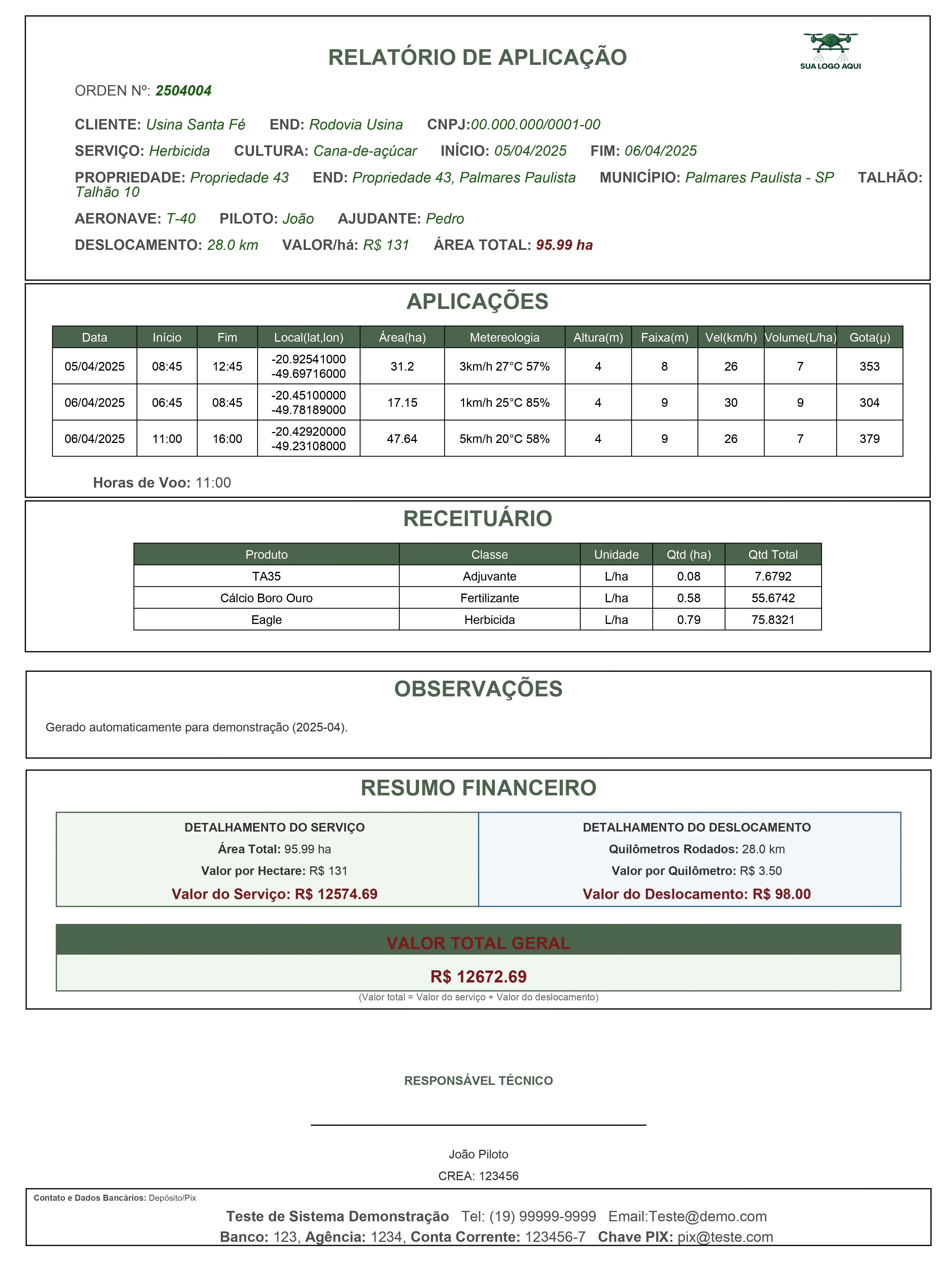 RELATÓRIO DE APLICAÇÃO

SUA LOGO AQUI

ORDEN Nº: 2504004

CLIENTE: Usina Santa Fé END: Rodovia Usina CNPJ:00.000.000/0001-00

SERVIÇO: Herbicida CULTURA: Cana-de-açúcar INÍCIO: 05/04/2025 FIM: 06/04/2025

PROPRIEDADE: Propriedade 43 END: Propriedade 43, Palmares Paulista MUNICÍPIO: Palmares Paulista - SP TALHÃO: Talhão 10

AERONAVE: T-40 PILOTO: João AJUDANTE: Pedro

DESLOCAMENTO: 28.0 km VALOR/há: R$ 131 ÁREA TOTAL: 95.99 ha

APLICAÇÕES

| Data | Início | Fim | Local(lat,lon) | Área(ha) | Metereologia | Altura(m) | Faixa(m) | Vel(km/h) | Volume(L/ha) | Gota(µ) |
|---|---|---|---|---|---|---|---|---|---|---|
| 05/04/2025 | 08:45 | 12:45 | -20.92541000 -49.69716000 | 31.2 | 3km/h 27°C 57% | 4 | 8 | 26 | 7 | 353 |
| 06/04/2025 | 06:45 | 08:45 | -20.45100000 -49.78189000 | 17.15 | 1km/h 25°C 85% | 4 | 9 | 30 | 9 | 304 |
| 06/04/2025 | 11:00 | 16:00 | -20.42920000 -49.23108000 | 47.64 | 5km/h 20°C 58% | 4 | 9 | 26 | 7 | 379 |

Horas de Voo: 11:00

RECEITUÁRIO

| Produto | Classe | Unidade | Qtd (ha) | Qtd Total |
|---|---|---|---|---|
| TA35 | Adjuvante | L/ha | 0.08 | 7.6792 |
| Cálcio Boro Ouro | Fertilizante | L/ha | 0.58 | 55.6742 |
| Eagle | Herbicida | L/ha | 0.79 | 75.8321 |

OBSERVAÇÕES

Gerado automaticamente para demonstração (2025-04).

RESUMO FINANCEIRO

DETALHAMENTO DO SERVIÇO
Área Total: 95.99 ha
Valor por Hectare: R$ 131
Valor do Serviço: R$ 12574.69

DETALHAMENTO DO DESLOCAMENTO
Quilômetros Rodados: 28.0 km
Valor por Quilômetro: R$ 3.50
Valor do Deslocamento: R$ 98.00

VALOR TOTAL GERAL
R$ 12672.69
(Valor total = Valor do serviço + Valor do deslocamento)

RESPONSÁVEL TÉCNICO

João Piloto
CREA: 123456

Contato e Dados Bancários: Depósito/Pix
Teste de Sistema Demonstração Tel: (19) 99999-9999 Email:Teste@demo.com
Banco: 123, Agência: 1234, Conta Corrente: 123456-7 Chave PIX: pix@teste.com